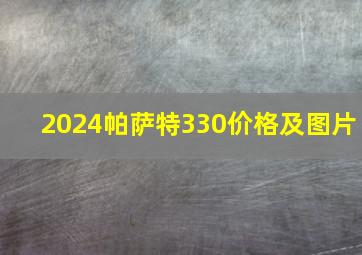 2024帕萨特330价格及图片